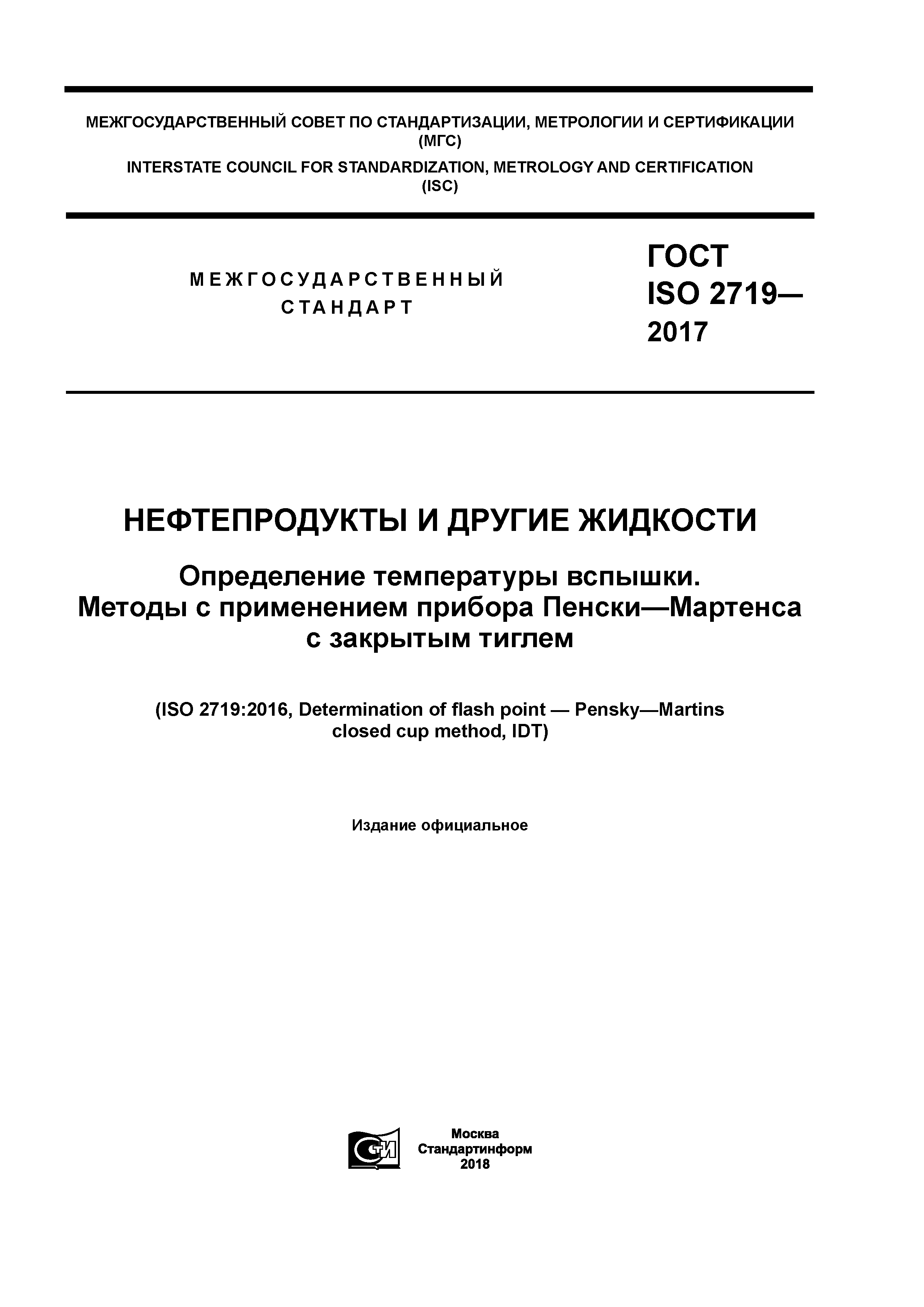 МЕЖГОСУДАРСТВЕННЫЙ СОВЕТ ПО СТАНДАРТИЗАЦИИ, МЕТРОЛОГИИ И СЕРТИФИКАЦИИ (МГС)
INTERSTATE COUNCIL FOR STANDARDIZATION, METROLOGY AND CERTIFICATION (ISC)

МЕЖГОСУДАРСТВЕННЫЙ СТАНДАРТ

ГОСТ ISO 2719— 2017

НЕФТЕПРОДУКТЫ И ДРУГИЕ ЖИДКОСТИ

Определение температуры вспышки. Методы с применением прибора Пенски—Мартенса с закрытым тиглем

(ISO 2719:2016, Determination of flash point — Pensky—Martins closed cup method, IDT)

Издание официальное

СТИ

Москва
Стандартинформ
2018